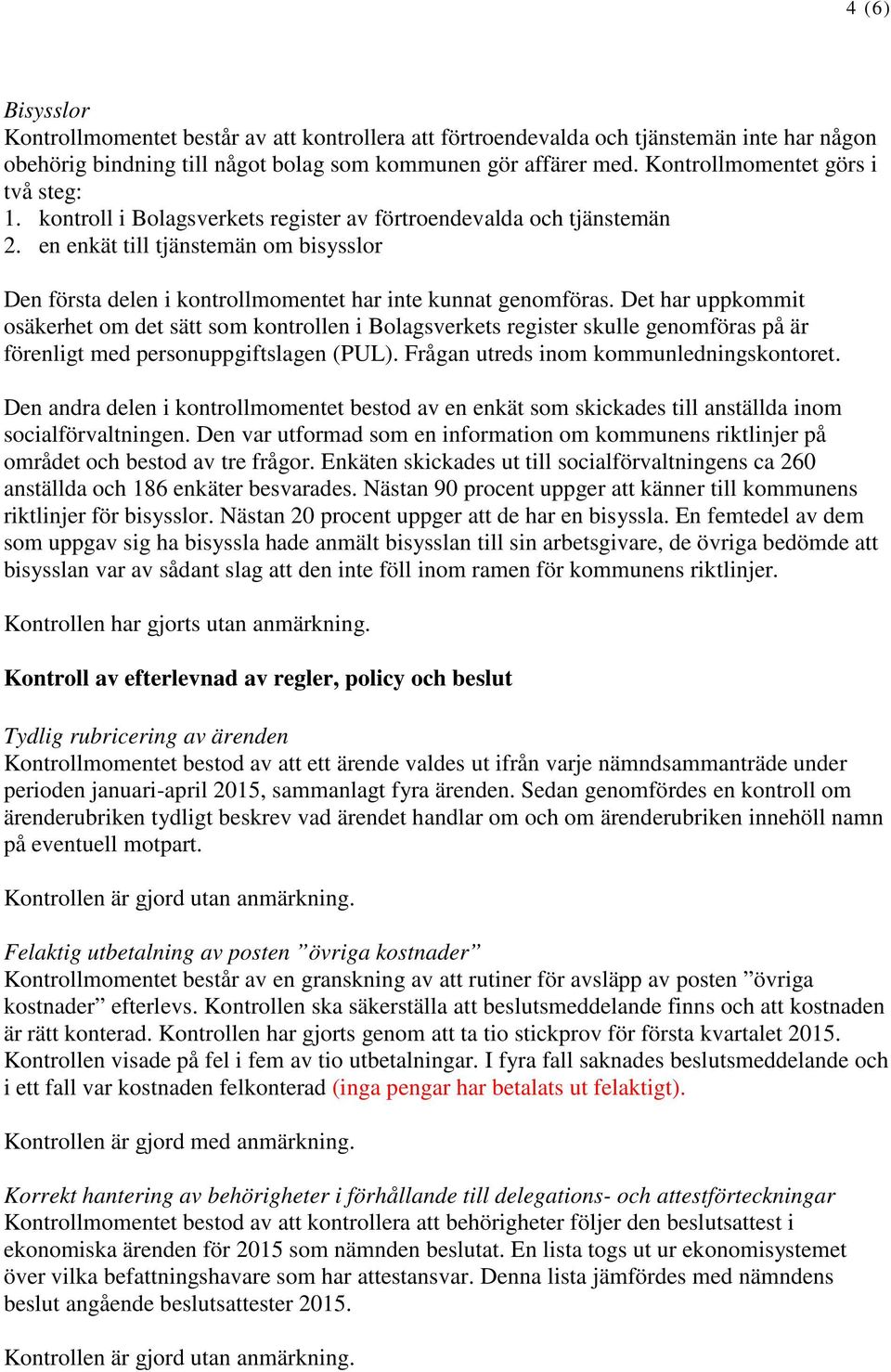 4 (6)

Bisysslor
Kontrollmomentet består av att kontrollera att förtroendevalda och tjänstemän inte har någon obehörig bindning till något bolag som kommunen gör affärer med. Kontrollmomentet görs i två steg:
1. kontroll i Bolagsverkets register av förtroendevalda och tjänstemän
2. en enkät till tjänstemän om bisysslor

Den första delen i kontrollmomentet har inte kunnat genomföras. Det har uppkommit osäkerhet om det sätt som kontrollen i Bolagsverkets register skulle genomföras på är förenligt med personuppgiftslagen (PUL). Frågan utreds inom kommunledningskontoret.

Den andra delen i kontrollmomentet bestod av en enkät som skickades till anställda inom socialförvaltningen. Den var utformad som en information om kommunens riktlinjer på området och bestod av tre frågor. Enkäten skickades ut till socialförvaltningens ca 260 anställda och 186 enkäter besvarades. Nästan 90 procent uppger att känner till kommunens riktlinjer för bisysslor. Nästan 20 procent uppger att de har en bisyssla. En femtedel av dem som uppgav sig ha bisyssla hade anmält bisysslan till sin arbetsgivare, de övriga bedömde att bisysslan var av sådant slag att den inte föll inom ramen för kommunens riktlinjer.

Kontrollen har gjorts utan anmärkning.

Kontroll av efterlevnad av regler, policy och beslut

Tydlig rubricering av ärenden
Kontrollmomentet bestod av att ett ärende valdes ut ifrån varje nämndsammanträde under perioden januari-april 2015, sammanlagt fyra ärenden. Sedan genomfördes en kontroll om ärenderubriken tydligt beskrev vad ärendet handlar om och om ärenderubriken innehöll namn på eventuell motpart.

Kontrollen är gjord utan anmärkning.

Felaktig utbetalning av posten ”övriga kostnader”
Kontrollmomentet består av en granskning av att rutiner för avsläpp av posten ”övriga kostnader” efterlevs. Kontrollen ska säkerställa att beslutsmeddelande finns och att kostnaden är rätt konterad. Kontrollen har gjorts genom att ta tio stickprov för första kvartalet 2015. Kontrollen visade på fel i fem av tio utbetalningar. I fyra fall saknades beslutsmeddelande och i ett fall var kostnaden felkonterad (inga pengar har betalats ut felaktigt).

Kontrollen är gjord med anmärkning.

Korrekt hantering av behörigheter i förhållande till delegations- och attestförteckningar
Kontrollmomentet bestod av att kontrollera att behörigheter följer den beslutsattest i ekonomiska ärenden för 2015 som nämnden beslutat. En lista togs ut ur ekonomisystemet över vilka befattningshavare som har attestansvar. Denna lista jämfördes med nämndens beslut angående beslutsattester 2015.

Kontrollen är gjord utan anmärkning.